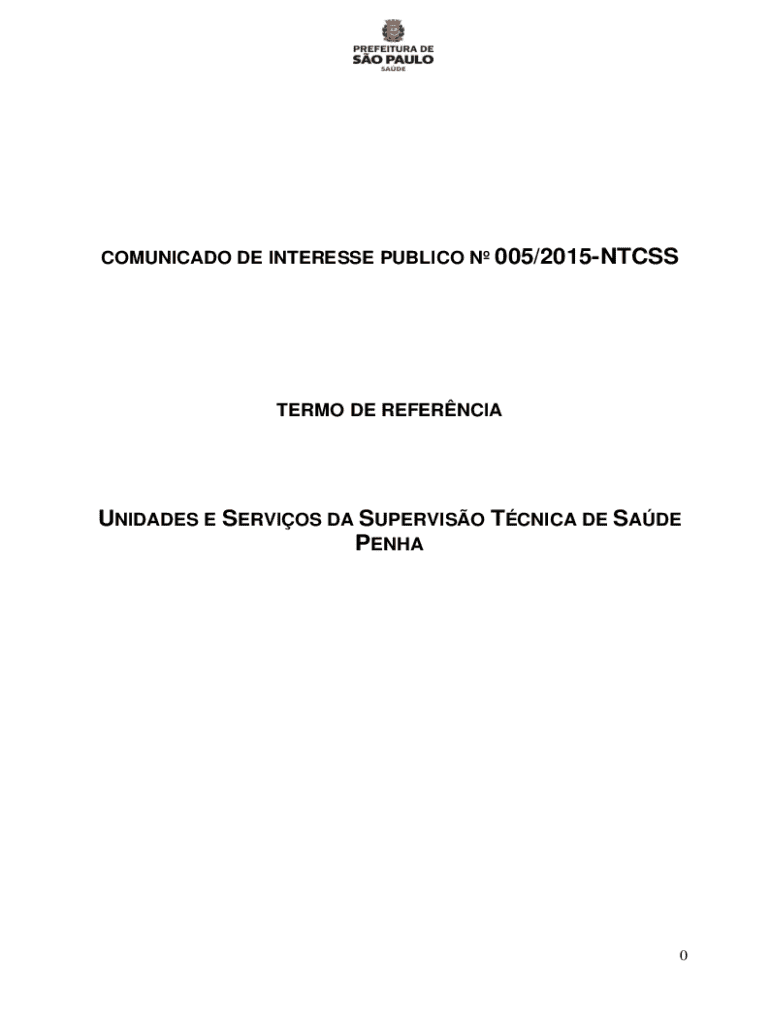 PREFEITURA DE
SÃO PAULO
SAÚDE

COMUNICADO DE INTERESSE PUBLICO Nº 005/2015-NTCSS

TERMO DE REFERÊNCIA

UNIDADES E SERVIÇOS DA SUPERVISÃO TÉCNICA DE SAÚDE PENHA

0